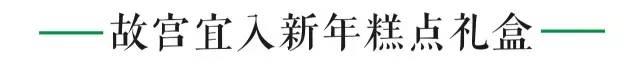 故宫宜入新年糕点礼盒